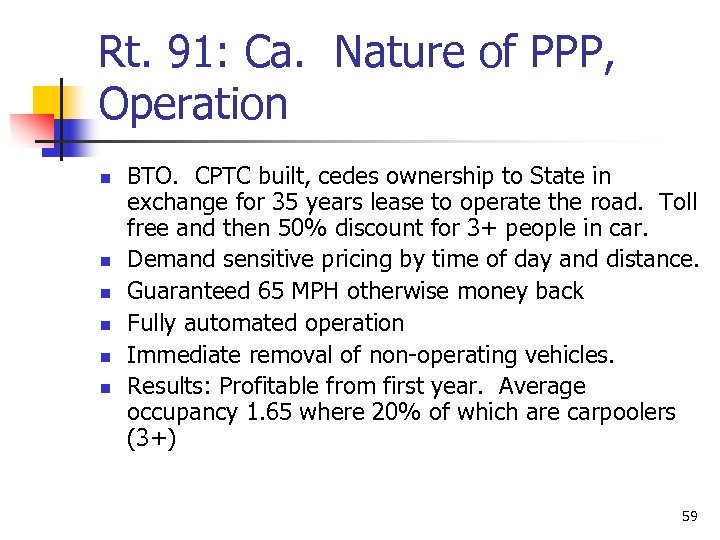 Rt. 91: Ca. Nature of PPP, Operation

- BTO. CPTC built, cedes ownership to State in exchange for 35 years lease to operate the road. Toll free and then 50% discount for 3+ people in car.
- Demand sensitive pricing by time of day and distance.
- Guaranteed 65 MPH otherwise money back
- Fully automated operation
- Immediate removal of non-operating vehicles.
- Results: Profitable from first year. Average occupancy 1.65 where 20% of which are carpoolers (3+)

59